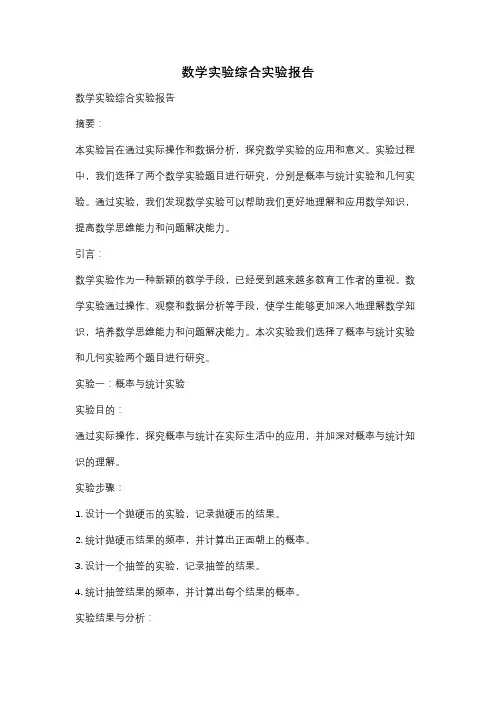 数学实验综合实验报告

数学实验综合实验报告

摘要：

本实验旨在通过实际操作和数据分析，探究数学实验的应用和意义。实验过程中，我们选择了两个数学实验题目进行研究，分别是概率与统计实验和几何实验。通过实验，我们发现数学实验可以帮助我们更好地理解和应用数学知识，提高数学思维能力和问题解决能力。

引言：

数学实验作为一种新颖的教学手段，已经受到越来越多教育工作者的重视。数学实验通过操作、观察和数据分析等手段，使学生能够更加深入地理解数学知识，培养数学思维能力和问题解决能力。本次实验我们选择了概率与统计实验和几何实验两个题目进行研究。

实验一：概率与统计实验

实验目的：

通过实际操作，探究概率与统计在实际生活中的应用，并加深对概率与统计知识的理解。

实验步骤：

1. 设计一个抛硬币的实验，记录抛硬币的结果。

2. 统计抛硬币结果的频率，并计算出正面朝上的概率。

3. 设计一个抽签的实验，记录抽签的结果。

4. 统计抽签结果的频率，并计算出每个结果的概率。

实验结果与分析：